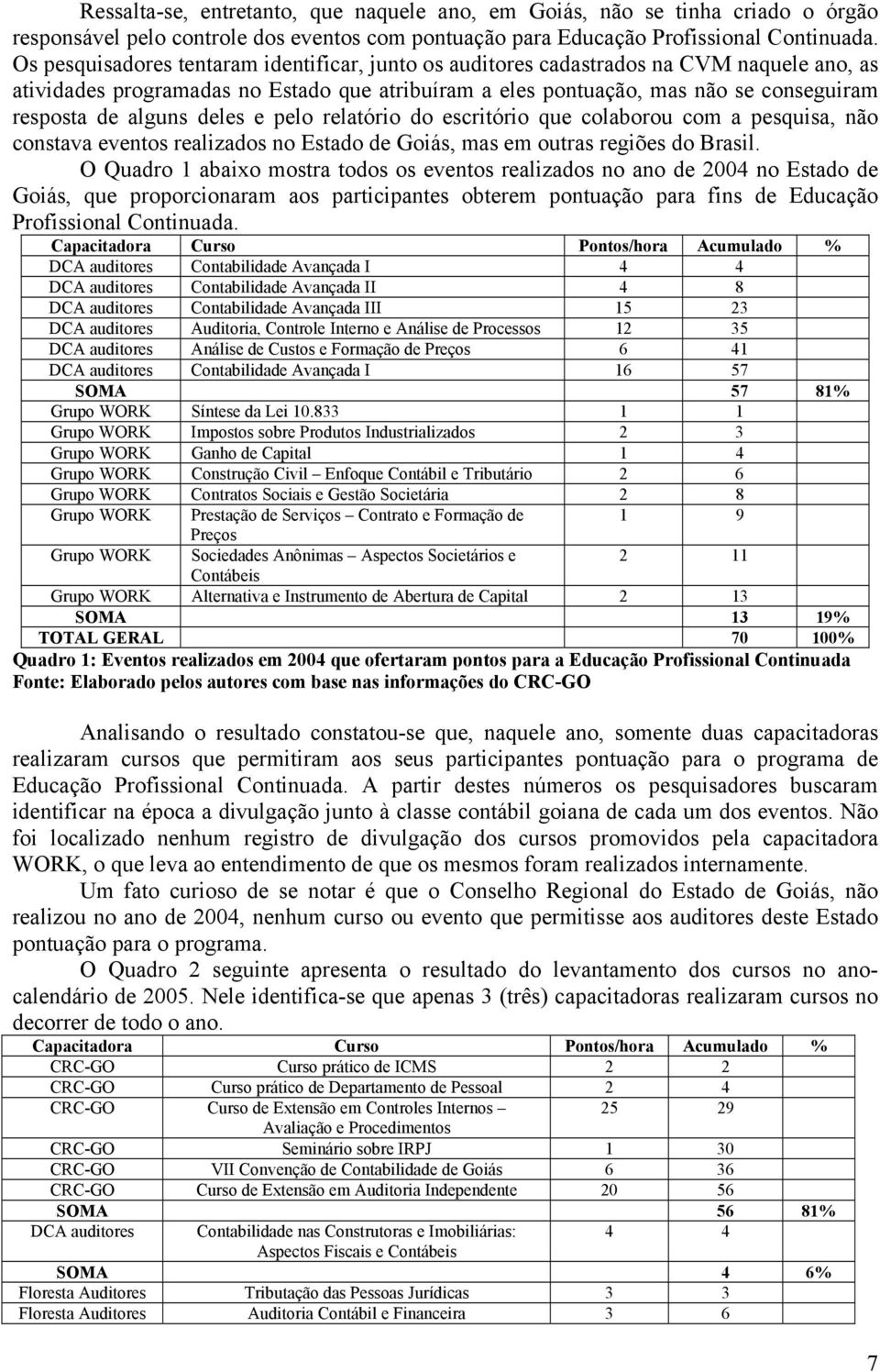 Ressalta-se, entretanto, que naquele ano, em Goiás, não se tinha criado o órgão responsável pelo controle dos eventos com pontuação para Educação Profissional Continuada. Os pesquisadores tentaram identificar, junto os auditores cadastrados na CVM naquele ano, as atividades programadas no Estado que atribuíram a eles pontuação, mas não se conseguiram resposta de alguns deles e pelo relatório do escritório que colaborou com a pesquisa, não constava eventos realizados no Estado de Goiás, mas em outras regiões do Brasil.

O Quadro 1 abaixo mostra todos os eventos realizados no ano de 2004 no Estado de Goiás, que proporcionaram aos participantes obterem pontuação para fins de Educação Profissional Continuada.

| Capacitadora | Curso | Pontos/hora | Acumulado | % |
|---|---|---|---|---|
| DCA auditores | Contabilidade Avançada I | 4 | 4 | |
| DCA auditores | Contabilidade Avançada II | 4 | 8 | |
| DCA auditores | Contabilidade Avançada III | 15 | 23 | |
| DCA auditores | Auditoria, Controle Interno e Análise de Processos | 12 | 35 | |
| DCA auditores | Análise de Custos e Formação de Preços | 6 | 41 | |
| DCA auditores | Contabilidade Avançada I | 16 | 57 | |
| SOMA | | | 57 | 81% |
| Grupo WORK | Síntese da Lei 10.833 | 1 | 1 | |
| Grupo WORK | Impostos sobre Produtos Industrializados | 2 | 3 | |
| Grupo WORK | Ganho de Capital | 1 | 4 | |
| Grupo WORK | Construção Civil – Enfoque Contábil e Tributário | 2 | 6 | |
| Grupo WORK | Contratos Sociais e Gestão Societária | 2 | 8 | |
| Grupo WORK | Prestação de Serviços – Contrato e Formação de Preços | 1 | 9 | |
| Grupo WORK | Sociedades Anônimas – Aspectos Societários e Contábeis | 2 | 11 | |
| Grupo WORK | Alternativa e Instrumento de Abertura de Capital | 2 | 13 | |
| SOMA | | | 13 | 19% |
| TOTAL GERAL | | | 70 | 100% |

Quadro 1: Eventos realizados em 2004 que ofertaram pontos para a Educação Profissional Continuada
Fonte: Elaborado pelos autores com base nas informações do CRC-GO

Analisando o resultado constatou-se que, naquele ano, somente duas capacitadoras realizaram cursos que permitiram aos seus participantes pontuação para o programa de Educação Profissional Continuada. A partir destes números os pesquisadores buscaram identificar na época a divulgação junto à classe contábil goiana de cada um dos eventos. Não foi localizado nenhum registro de divulgação dos cursos promovidos pela capacitadora WORK, o que leva ao entendimento de que os mesmos foram realizados internamente.

Um fato curioso de se notar é que o Conselho Regional do Estado de Goiás, não realizou no ano de 2004, nenhum curso ou evento que permitisse aos auditores deste Estado pontuação para o programa.

O Quadro 2 seguinte apresenta o resultado do levantamento dos cursos no ano-calendário de 2005. Nele identifica-se que apenas 3 (três) capacitadoras realizaram cursos no decorrer de todo o ano.

| Capacitadora | Curso | Pontos/hora | Acumulado | % |
|---|---|---|---|---|
| CRC-GO | Curso prático de ICMS | 2 | 2 | |
| CRC-GO | Curso prático de Departamento de Pessoal | 2 | 4 | |
| CRC-GO | Curso de Extensão em Controles Internos – Avaliação e Procedimentos | 25 | 29 | |
| CRC-GO | Seminário sobre IRPJ | 1 | 30 | |
| CRC-GO | VII Convenção de Contabilidade de Goiás | 6 | 36 | |
| CRC-GO | Curso de Extensão em Auditoria Independente | 20 | 56 | |
| SOMA | | | 56 | 81% |
| DCA auditores | Contabilidade nas Construtoras e Imobiliárias: Aspectos Fiscais e Contábeis | 4 | 4 | |
| SOMA | | | 4 | 6% |
| Floresta Auditores | Tributação das Pessoas Jurídicas | 3 | 3 | |
| Floresta Auditores | Auditoria Contábil e Financeira | 3 | 6 | |

7